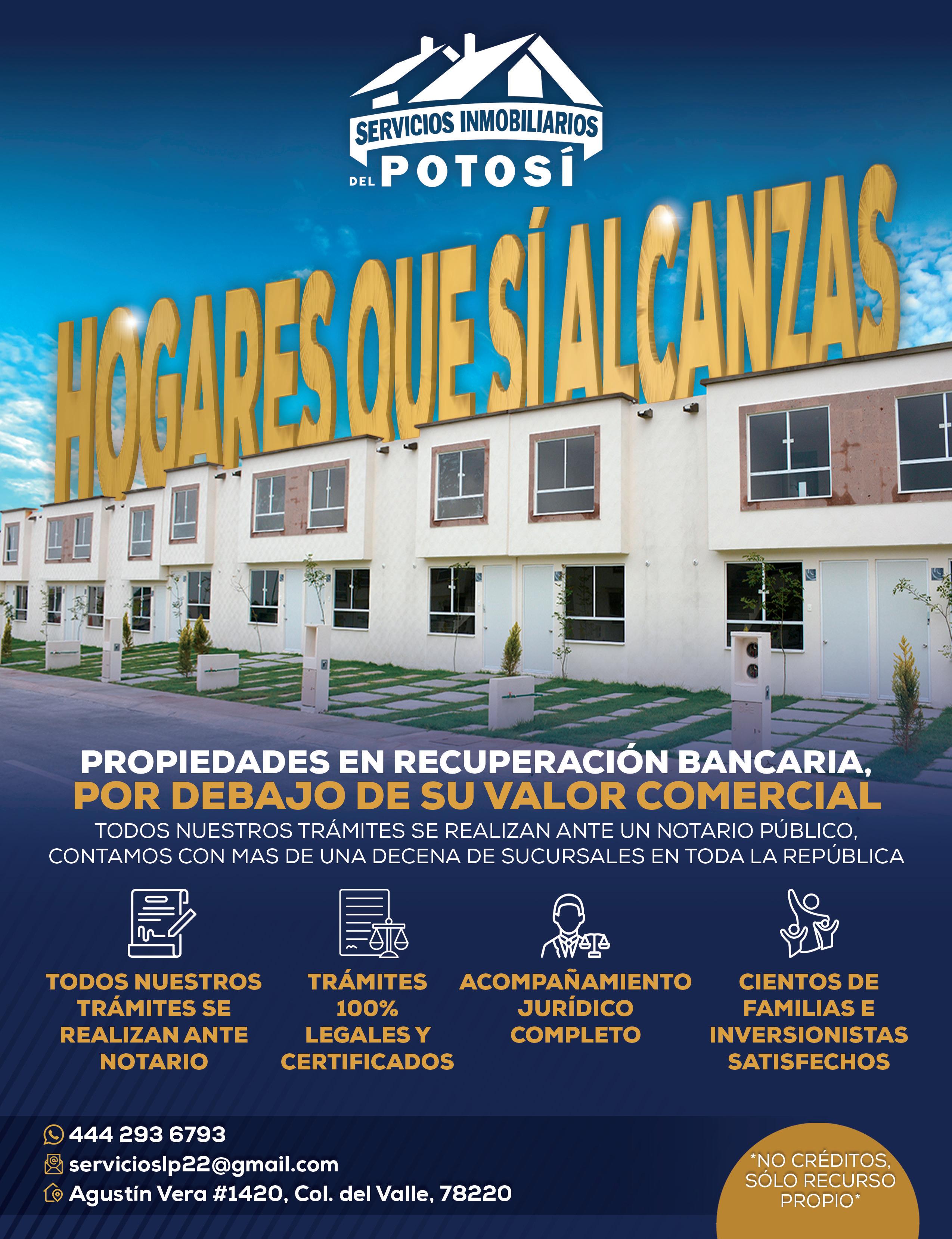 SERVICIOS INMOBILIARIOS
DEL POTOSÍ

HOGARES QUE SÍ ALCANZAS

PROPIEDADES EN RECUPERACIÓN BANCARIA,
POR DEBAJO DE SU VALOR COMERCIAL

TODOS NUESTROS TRÁMITES SE REALIZAN ANTE UN NOTARIO PÚBLICO, CONTAMOS CON MAS DE UNA DECENA DE SUCURSALES EN TODA LA REPÚBLICA

TODOS NUESTROS TRÁMITES SE REALIZAN ANTE NOTARIO

TRÁMITES 100% LEGALES Y CERTIFICADOS

ACOMPAÑAMIENTO JURÍDICO COMPLETO

CIENTOS DE FAMILIAS E INVERSIONISTAS SATISFECHOS

444 293 6793
servicioslp22@gmail.com
Agustín Vera #1420, Col. del Valle, 78220

*NO CRÉDITOS, SÓLO RECURSO PROPIO*